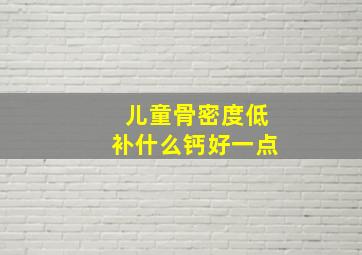 儿童骨密度低
补什么钙好一点